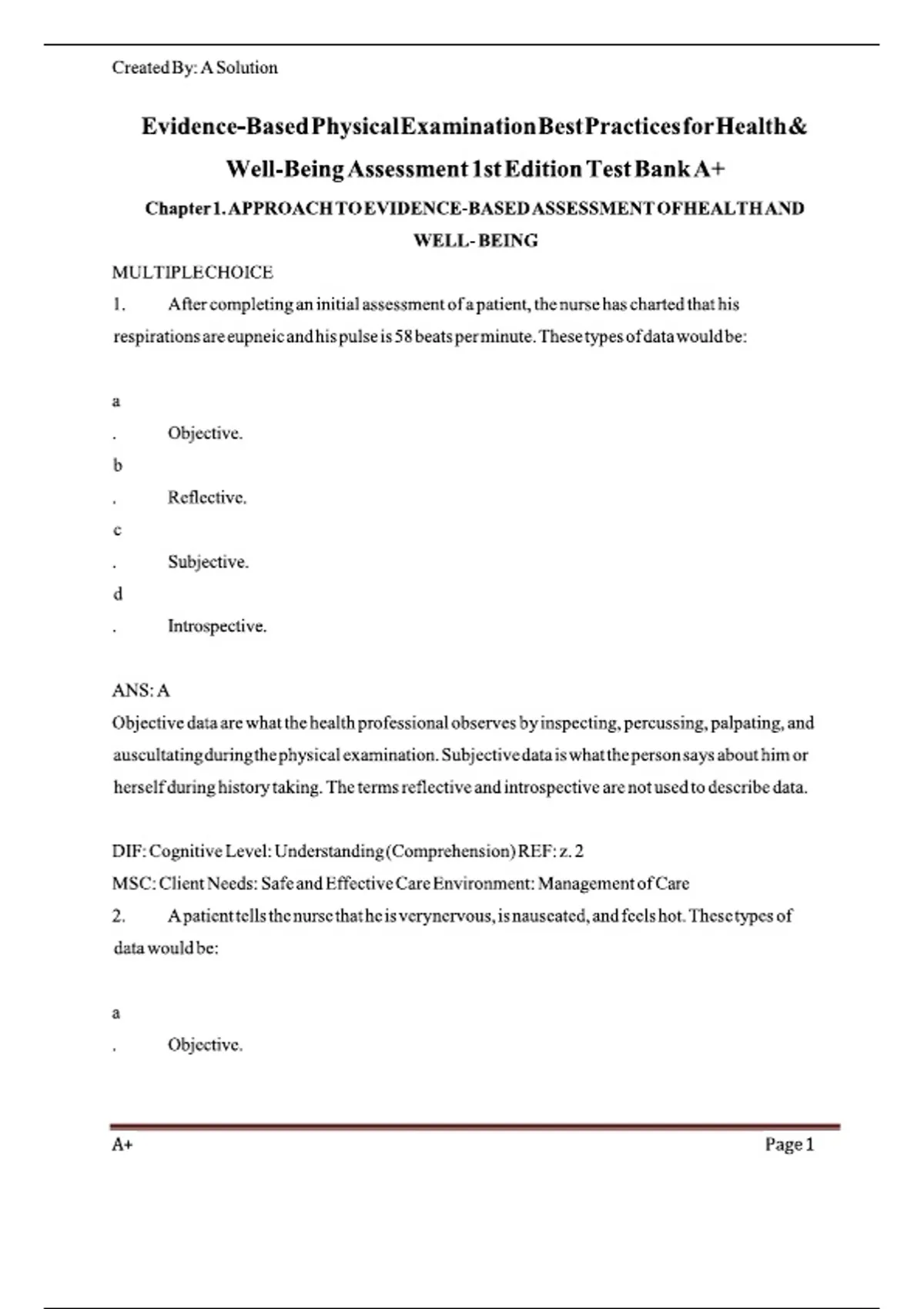 Created By: A Solution

Evidence-Based Physical Examination Best Practices for Health & Well-Being Assessment 1st Edition Test Bank A+

Chapter 1. APPROACH TO EVIDENCE-BASED ASSESSMENT OF HEALTH AND WELL- BEING

MULTIPLE CHOICE

1. After completing an initial assessment of a patient, the nurse has charted that his respirations are eupneic and his pulse is 58 beats per minute. These types of data would be:

a
. Objective.
b
. Reflective.
c
. Subjective.
d
. Introspective.

ANS: A
Objective data are what the health professional observes by inspecting, percussing, palpating, and auscultating during the physical examination. Subjective data is what the person says about him or herself during history taking. The terms reflective and introspective are not used to describe data.

DIF: Cognitive Level: Understanding (Comprehension) REF: z. 2
MSC: Client Needs: Safe and Effective Care Environment: Management of Care
2. A patient tells the nurse that he is very nervous, is nauseated, and feels hot. These types of data would be:

a
. Objective.

A+ Page 1